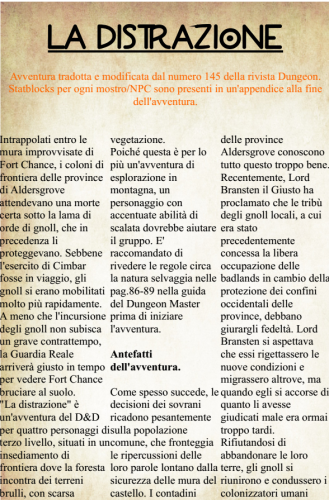 LA DISTRAZIONE

Avventura tradotta e modificata dal numero 145 della rivista Dungeon. Statblocks per ogni mostro/NPC sono presenti in un'appendice alla fine dell'avventura.

Intrappolati entro le mura improvvisate di Fort Chance, i coloni di frontiera delle province di Aldersgrove attendevano una morte certa sotto la lama di orde di gnoll, che in precedenza li proteggevano. Sebbene l'esercito di Cimbar fosse in viaggio, gli gnoll si erano mobilitati molto più rapidamente. A meno che l'incursione degli gnoll non subisca un grave contrattempo, la Guardia Reale arriverà giusto in tempo per vedere Fort Chance bruciare al suolo.
"La distrazione" è un'avventura del D&D per quattro personaggi di terzo livello, situati in un insediamento di frontiera dove la foresta incontra dei terreni brulli, con scarsa vegetazione.
Poiché questa è per lo più un'avventura di esplorazione in montagna, un personaggio con accentuate abilità di scalata dovrebbe aiutare il gruppo. E' raccomandato di rivedere le regole circa la natura selvaggia nelle pag.86-89 nella guida del Dungeon Master prima di iniziare l'avventura.

Antefatti dell'avventura.

Come spesso succede, le decisioni dei sovrani ricadono pesantemente sulla popolazione comune, che fronteggia le ripercussioni delle loro parole lontano dalla sicurezza delle mura del castello. I contadini delle province Aldersgrove conoscono tutto questo troppo bene. Recentemente, Lord Bransten il Giusto ha proclamato che le tribù degli gnoll locali, a cui era stato precedentemente concessa la libera occupazione delle badlands in cambio della protezione dei confini occidentali delle province, debbano giurargli fedeltà. Lord Bransten si aspettava che essi rigettassero le nuove condizioni e migrassero altrove, ma quando egli si accorse di quanto li avesse giudicati male era ormai troppo tardi.
Rifiutandosi di abbandonare le loro terre, gli gnoll si riunirono e condussero i colonizzatori umani